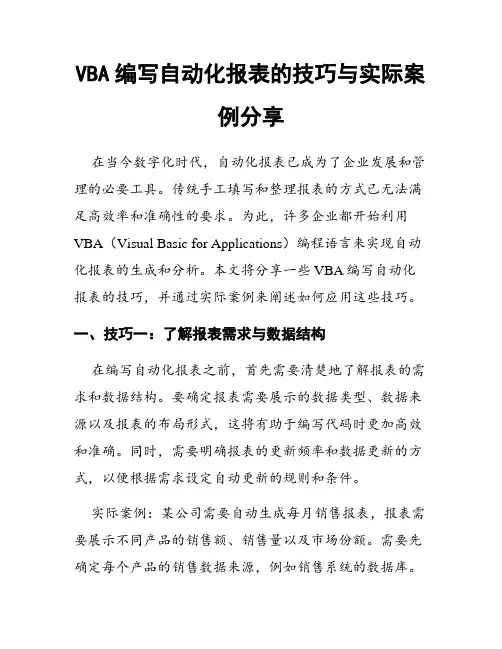 VBA 编写自动化报表的技巧与实际案例分享

在当今数字化时代，自动化报表已成为了企业发展和管理的必要工具。传统手工填写和整理报表的方式已无法满足高效率和准确性的要求。为此，许多企业都开始利用 VBA（Visual Basic for Applications）编程语言来实现自动化报表的生成和分析。本文将分享一些 VBA 编写自动化报表的技巧，并通过实际案例来阐述如何应用这些技巧。

一、技巧一：了解报表需求与数据结构

在编写自动化报表之前，首先需要清楚地了解报表的需求和数据结构。要确定报表需要展示的数据类型、数据来源以及报表的布局形式，这将有助于编写代码时更加高效和准确。同时，需要明确报表的更新频率和数据更新的方式，以便根据需求设定自动更新的规则和条件。

实际案例：某公司需要自动生成每月销售报表，报表需要展示不同产品的销售额、销售量以及市场份额。需要先确定每个产品的销售数据来源，例如销售系统的数据库。